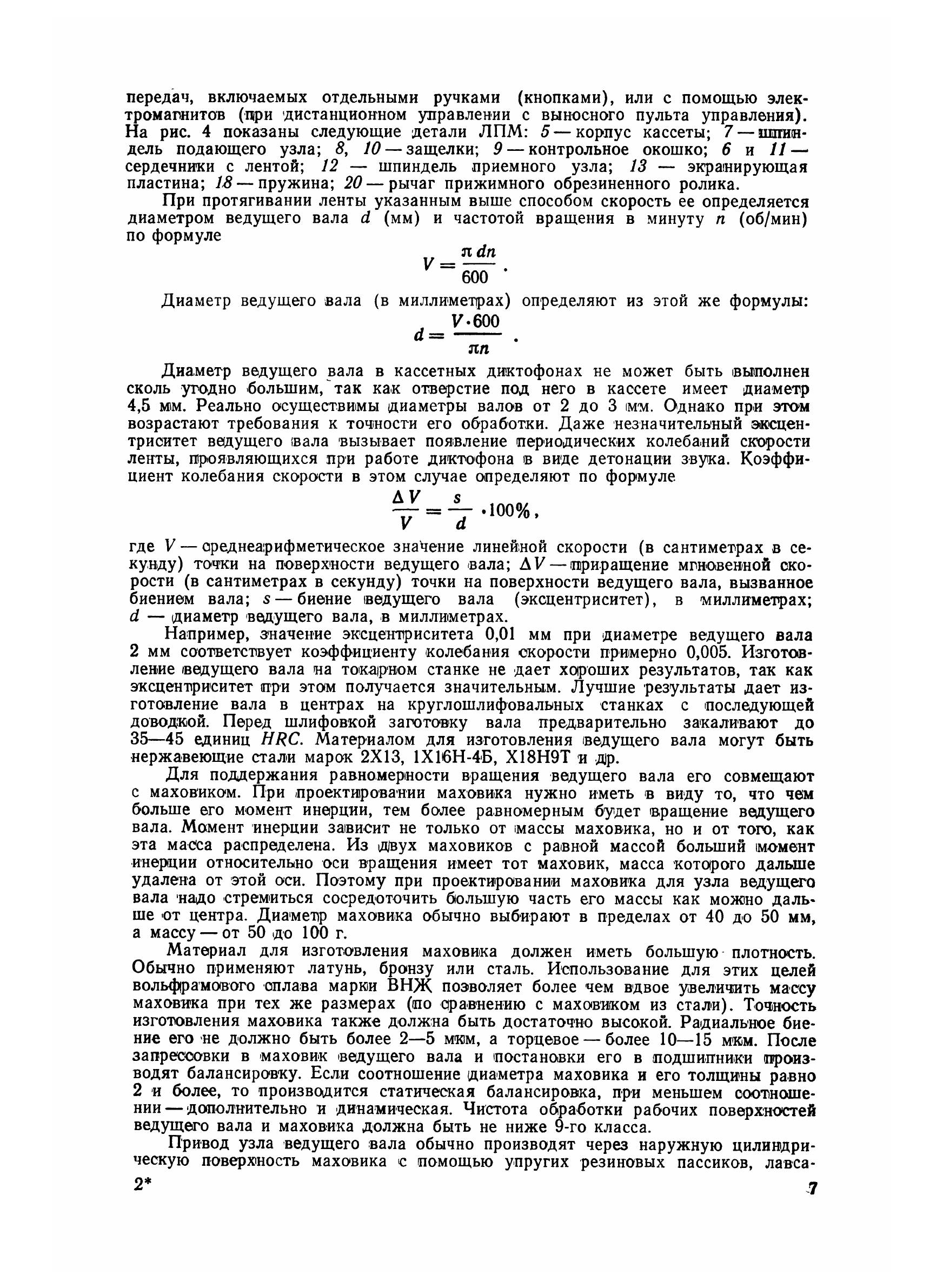 передач, включаемых отдельными ручками (кнопками), или с помощью электромагнитов (при дистанционном управлении с выносного пульта управления). На рис. 4 показаны следующие детали ЛПМ: 5 — корпус кассеты; 7 — шпиндель подающего узла; 8, 10 — защелки; 9 — контрольное окошко; 6 и 11 — сердечники с лентой; 12 — шпиндель приемного узла; 13 — экранирующая пластина; 18 — пружина; 20 — рычаг прижимного обрезиненного ролика.

При протягивании ленты указанным выше способом скорость ее определяется диаметром ведущего вала $d$ (мм) и частотой вращения в минуту $n$ (об/мин) по формуле

$V = \frac{\pi dn}{600}$.

Диаметр ведущего вала (в миллиметрах) определяют из этой же формулы:

$d = \frac{V \cdot 600}{\pi n}$.

Диаметр ведущего вала в кассетных диктофонах не может быть выполнен сколь угодно большим, так как отверстие под него в кассете имеет диаметр 4,5 мм. Реально осуществимы диаметры валов от 2 до 3 мм. Однако при этом возрастают требования к точности его обработки. Даже незначительный эксцентриситет ведущего вала вызывает появление периодических колебаний скорости ленты, проявляющихся при работе диктофона в виде детонации звука. Коэффициент колебания скорости в этом случае определяют по формуле

$\frac{\Delta V}{V} = \frac{s}{d} \cdot 100\%$,

где $V$ — среднеарифметическое значение линейной скорости (в сантиметрах в секунду) точки на поверхности ведущего вала; $\Delta V$ — приращение мгновенной скорости (в сантиметрах в секунду) точки на поверхности ведущего вала, вызванное биением вала; $s$ — биение ведущего вала (эксцентриситет), в миллиметрах; $d$ — диаметр ведущего вала, в миллиметрах.

Например, значение эксцентриситета 0,01 мм при диаметре ведущего вала 2 мм соответствует коэффициенту колебания скорости примерно 0,005. Изготовление ведущего вала на токарном станке не дает хороших результатов, так как эксцентриситет при этом получается значительным. Лучшие результаты дает изготовление вала в центрах на круглошлифовальных станках с последующей доводкой. Перед шлифовкой заготовку вала предварительно закаливают до 35—45 единиц $HRC$. Материалом для изготовления ведущего вала могут быть нержавеющие стали марок 2Х13, 1Х16Н-4Б, Х18Н9Т и др.

Для поддержания равномерности вращения ведущего вала его совмещают с маховиком. При проектировании маховика нужно иметь в виду то, что чем больше его момент инерции, тем более равномерным будет вращение ведущего вала. Момент инерции зависит не только от массы маховика, но и от того, как эта масса распределена. Из двух маховиков с равной массой больший момент инерции относительно оси вращения имеет тот маховик, масса которого дальше удалена от этой оси. Поэтому при проектировании маховика для узла ведущего вала надо стремиться сосредоточить большую часть его массы как можно дальше от центра. Диаметр маховика обычно выбирают в пределах от 40 до 50 мм, а массу — от 50 до 100 г.

Материал для изготовления маховика должен иметь большую плотность. Обычно применяют латунь, бронзу или сталь. Использование для этих целей вольфрамового сплава марки ВНЖ позволяет более чем вдвое увеличить массу маховика при тех же размерах (по сравнению с маховиком из стали). Точность изготовления маховика также должна быть достаточно высокой. Радиальное биение его не должно быть более 2—5 мкм, а торцевое — более 10—15 мкм. После запрессовки в маховик ведущего вала и постановки его в подшипники производят балансировку. Если соотношение диаметра маховика и его толщины равно 2 и более, то производится статическая балансировка, при меньшем соотношении — дополнительно и динамическая. Чистота обработки рабочих поверхностей ведущего вала и маховика должна быть не ниже 9-го класса.

Привод узла ведущего вала обычно производят через наружную цилиндрическую поверхность маховика с помощью упругих резиновых пассиков, лавса-

2* 7